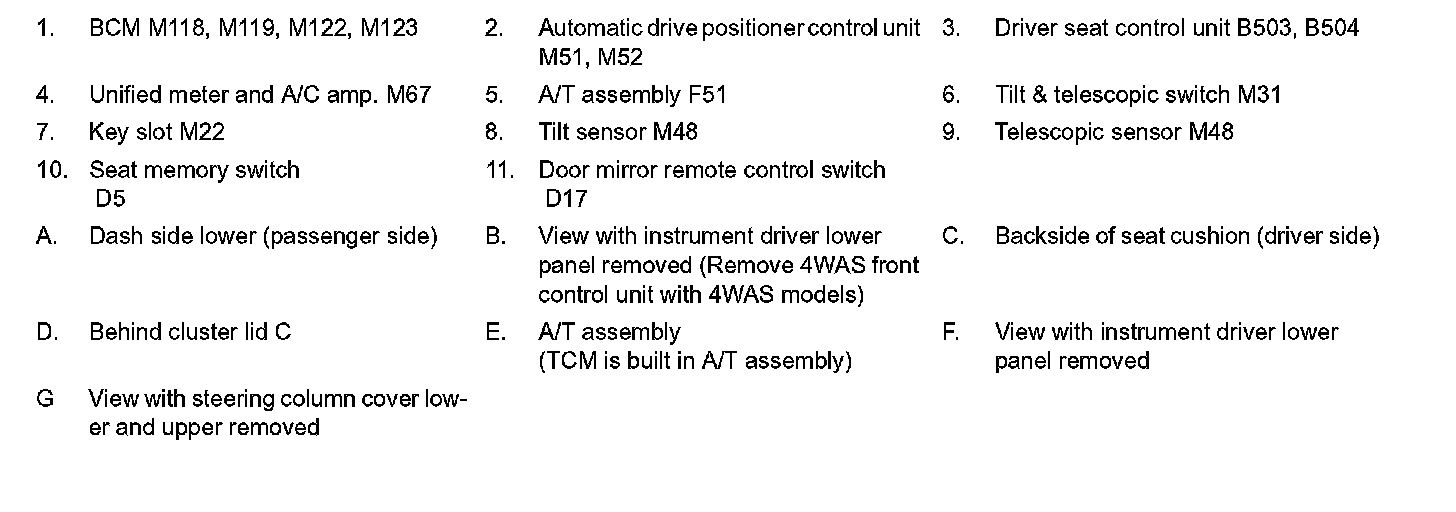 1. BCM M118, M119, M122, M123
2. Automatic drive positioner control unit M51, M52
3. Driver seat control unit B503, B504
4. Unified meter and A/C amp. M67
5. A/T assembly F51
6. Tilt & telescopic switch M31
7. Key slot M22
8. Tilt sensor M48
9. Telescopic sensor M48
10. Seat memory switch D5
11. Door mirror remote control switch D17
A. Dash side lower (passenger side)
B. View with instrument driver lower panel removed (Remove 4WAS front control unit with 4WAS models)
C. Backside of seat cushion (driver side)
D. Behind cluster lid C
E. A/T assembly (TCM is built in A/T assembly)
F. View with instrument driver lower panel removed
G View with steering column cover lower and upper removed